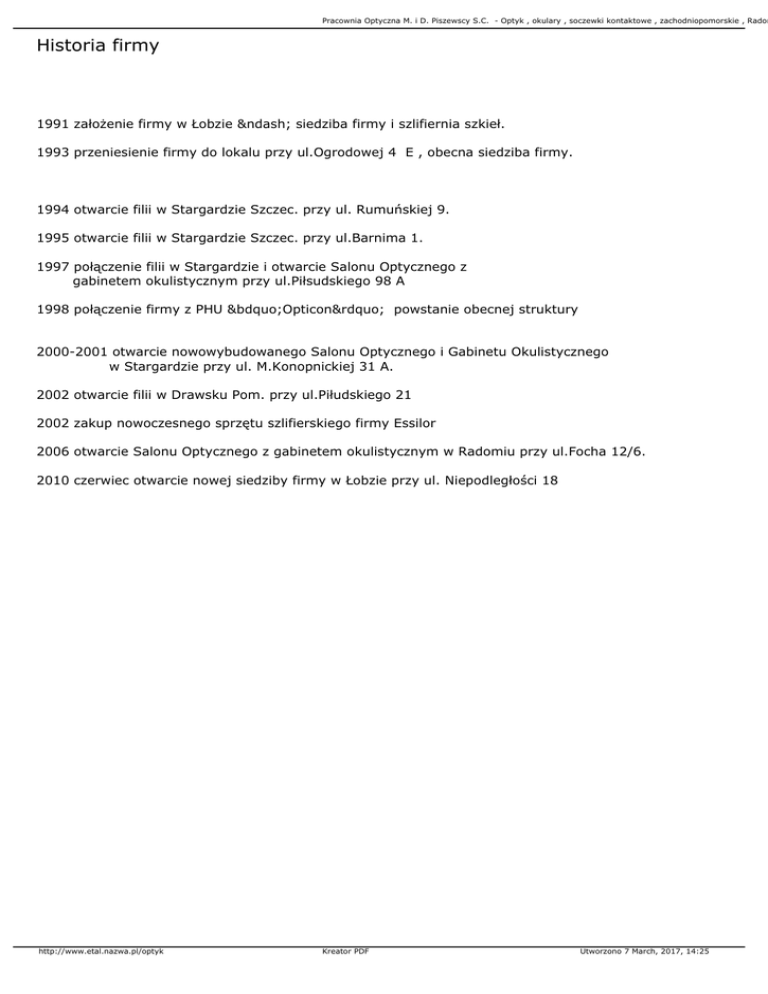 Pracownia Optyczna M. i D. Piszewscy S.C. - Optyk , okulary , soczewki kontaktowe , zachodniopomorskie , Rado

Historia firmy

1991 założenie firmy w Łobzie &ndash; siedziba firmy i szlifiernia szkieł.

1993 przeniesienie firmy do lokalu przy ul.Ogrodowej 4 E , obecna siedziba firmy.

1994 otwarcie filii w Stargardzie Szczec. przy ul. Rumuńskiej 9.

1995 otwarcie filii w Stargardzie Szczec. przy ul.Barnima 1.

1997 połączenie filii w Stargardzie i otwarcie Salonu Optycznego z gabinetem okulistycznym przy ul.Piłsudskiego 98 A

1998 połączenie firmy z PHU &bdquo;Opticon&rdquo; powstanie obecnej struktury

2000-2001 otwarcie nowowybudowanego Salonu Optycznego i Gabinetu Okulistycznego w Stargardzie przy ul. M.Konopnickiej 31 A.

2002 otwarcie filii w Drawsku Pom. przy ul.Piłudskiego 21

2002 zakup nowoczesnego sprzętu szlifierskiego firmy Essilor

2006 otwarcie Salonu Optycznego z gabinetem okulistycznym w Radomiu przy ul.Focha 12/6.

2010 czerwiec otwarcie nowej siedziby firmy w Łobzie przy ul. Niepodległości 18

http://www.etal.nazwa.pl/optyk Kreator PDF Utworzono 7 March, 2017, 14:25